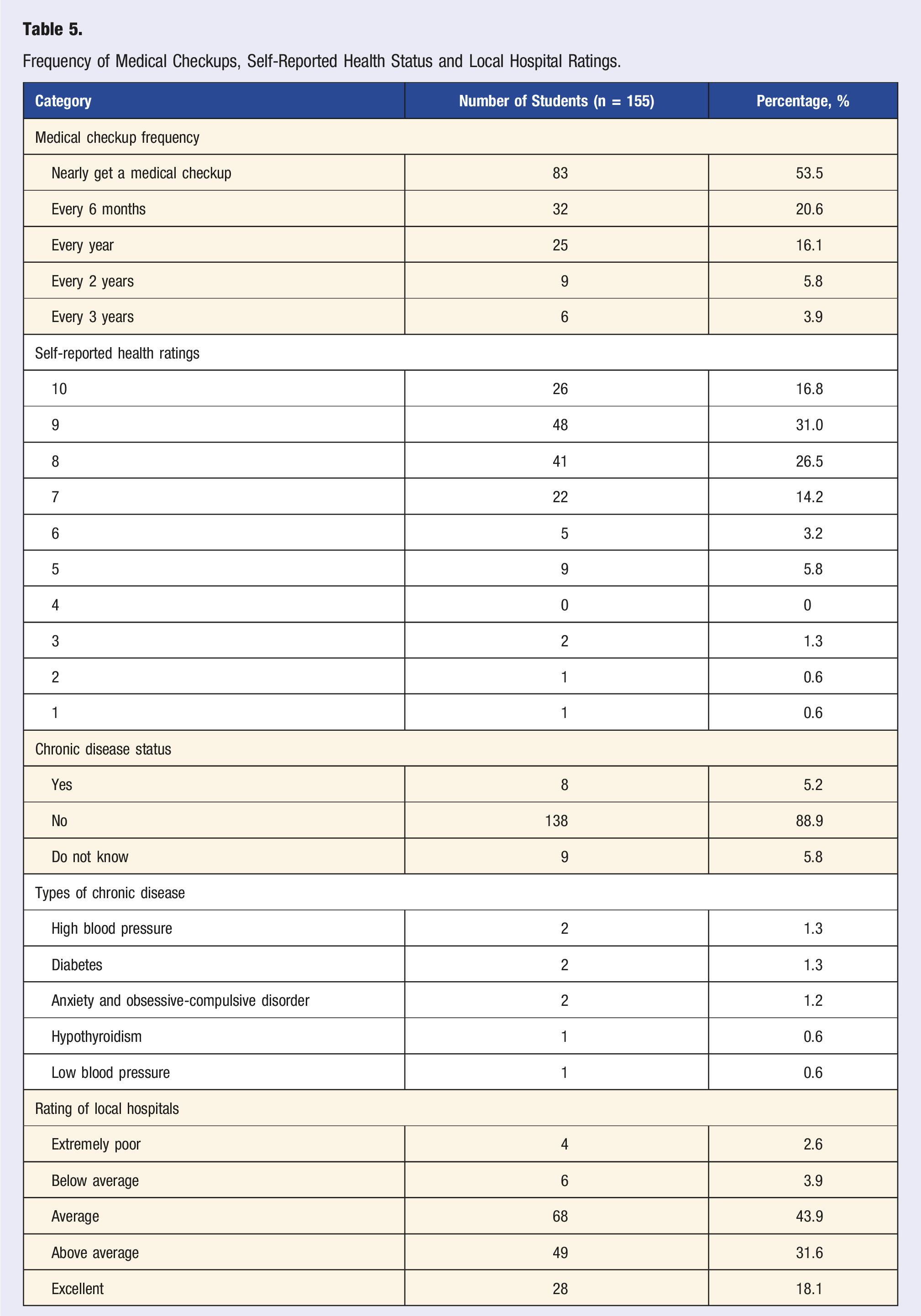 Table 5.

Frequency of Medical Checkups, Self-Reported Health Status and Local Hospital Ratings.

| Category | Number of Students (n = 155) | Percentage, % |
|---|---|---|
| Medical checkup frequency | | |
| Nearly get a medical checkup | 83 | 53.5 |
| Every 6 months | 32 | 20.6 |
| Every year | 25 | 16.1 |
| Every 2 years | 9 | 5.8 |
| Every 3 years | 6 | 3.9 |
| Self-reported health ratings | | |
| 10 | 26 | 16.8 |
| 9 | 48 | 31.0 |
| 8 | 41 | 26.5 |
| 7 | 22 | 14.2 |
| 6 | 5 | 3.2 |
| 5 | 9 | 5.8 |
| 4 | 0 | 0 |
| 3 | 2 | 1.3 |
| 2 | 1 | 0.6 |
| 1 | 1 | 0.6 |
| Chronic disease status | | |
| Yes | 8 | 5.2 |
| No | 138 | 88.9 |
| Do not know | 9 | 5.8 |
| Types of chronic disease | | |
| High blood pressure | 2 | 1.3 |
| Diabetes | 2 | 1.3 |
| Anxiety and obsessive-compulsive disorder | 2 | 1.2 |
| Hypothyroidism | 1 | 0.6 |
| Low blood pressure | 1 | 0.6 |
| Rating of local hospitals | | |
| Extremely poor | 4 | 2.6 |
| Below average | 6 | 3.9 |
| Average | 68 | 43.9 |
| Above average | 49 | 31.6 |
| Excellent | 28 | 18.1 |